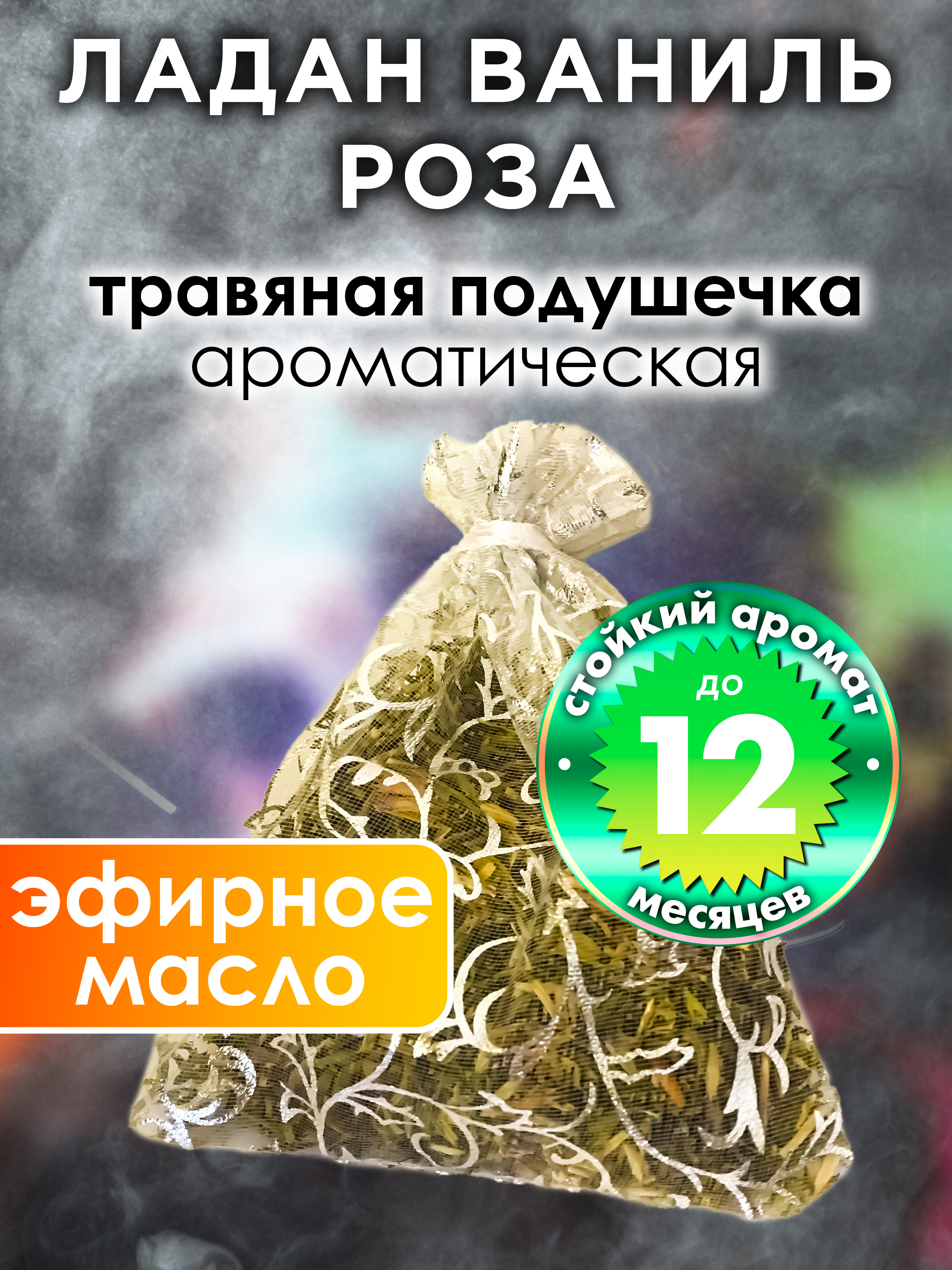 ЛАДАН ВАНИЛЬ РОЗА

травяная подушечка ароматическая

стойкий аромат
до
12
месяцев

эфирное масло